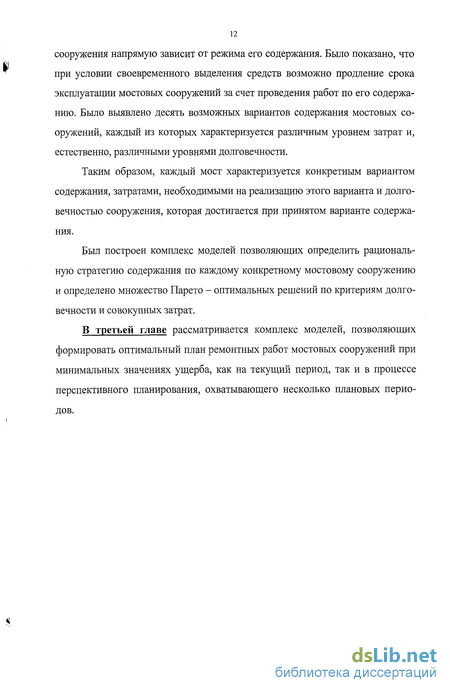 12

сооружения напрямую зависит от режима его содержания. Было показано, что при условии своевременного выделения средств возможно продление срока эксплуатации мостовых сооружений за счет проведения работ по его содержанию. Было выявлено десять возможных вариантов содержания мостовых сооружений, каждый из которых характеризуется различным уровнем затрат и, естественно, различными уровнями долговечности.

Таким образом, каждый мост характеризуется конкретным вариантом содержания, затратами, необходимыми на реализацию этого варианта и долговечностью сооружения, которая достигается при принятом варианте содержания.

Был построен комплекс моделей позволяющих определить рациональную стратегию содержания по каждому конкретному мостовому сооружению и определено множество Парето – оптимальных решений по критериям долговечности и совокупных затрат.

В третьей главе рассматривается комплекс моделей, позволяющих формировать оптимальный план ремонтных работ мостовых сооружений при минимальных значениях ущерба, как на текущий период, так и в процессе перспективного планирования, охватывающего несколько плановых периодов.

dsLib.net
библиотека диссертаций